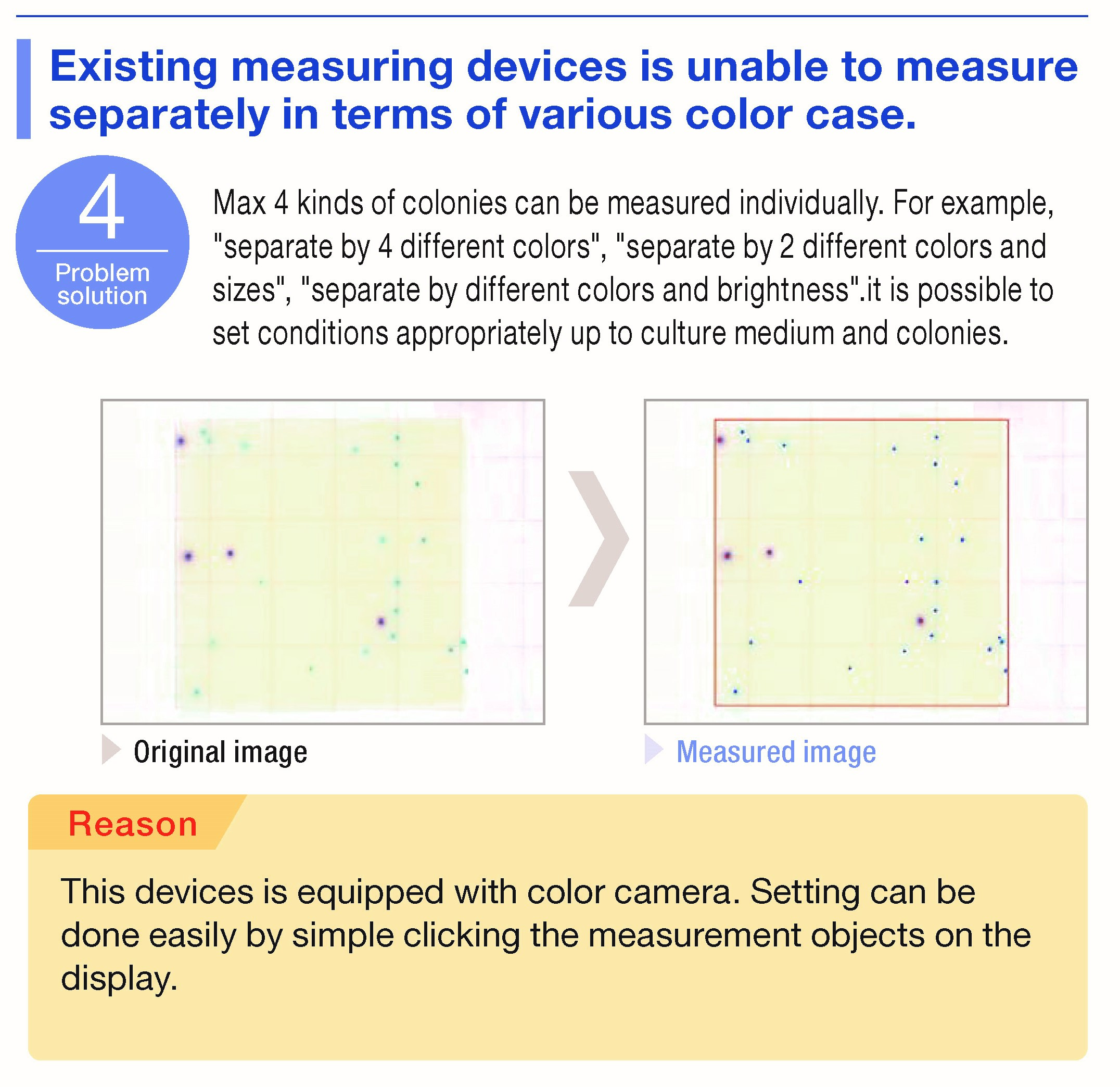 Existing measuring devices is unable to measure separately in terms of various color case.

4
Problem solution

Max 4 kinds of colonies can be measured individually. For example, "separate by 4 different colors", "separate by 2 different colors and sizes", "separate by different colors and brightness".it is possible to set conditions appropriately up to culture medium and colonies.

Original image

Measured image

Reason

This devices is equipped with color camera. Setting can be done easily by simple clicking the measurement objects on the display.